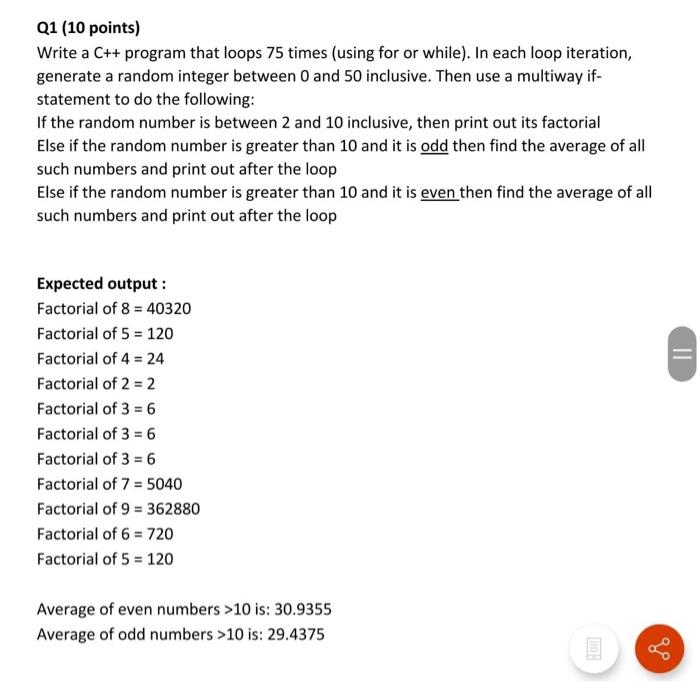 Q1 (10 points)
Write a C++ program that loops 75 times (using for or while). In each loop iteration, generate a random integer between 0 and 50 inclusive. Then use a multiway if-statement to do the following:
If the random number is between 2 and 10 inclusive, then print out its factorial
Else if the random number is greater than 10 and it is odd then find the average of all such numbers and print out after the loop
Else if the random number is greater than 10 and it is even then find the average of all such numbers and print out after the loop

Expected output :
Factorial of 8 = 40320
Factorial of 5 = 120
Factorial of 4 = 24
Factorial of 2 = 2
Factorial of 3 = 6
Factorial of 3 = 6
Factorial of 3 = 6
Factorial of 7 = 5040
Factorial of 9 = 362880
Factorial of 6 = 720
Factorial of 5 = 120

Average of even numbers >10 is: 30.9355
Average of odd numbers >10 is: 29.4375